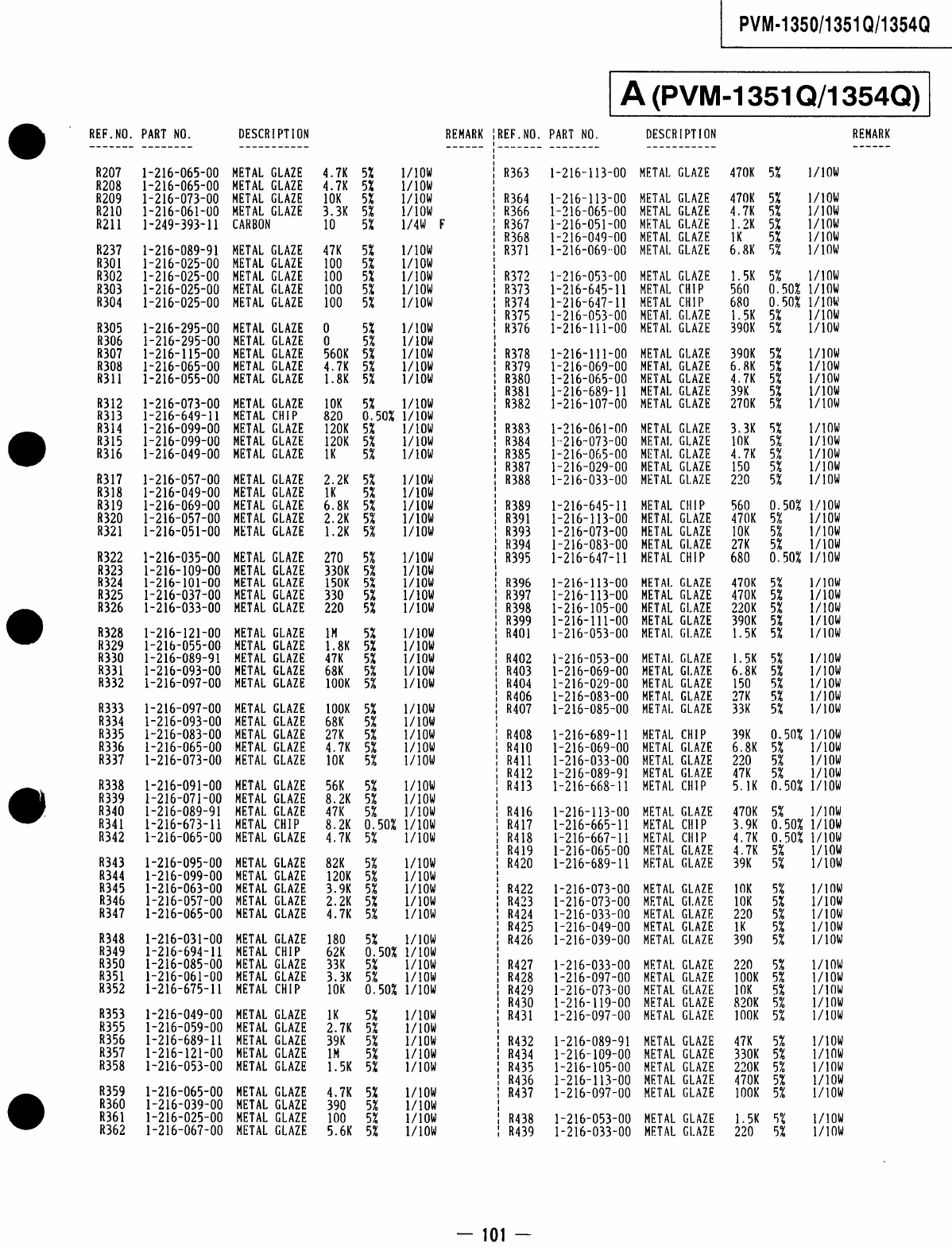 PVM-1350/1351Q/1354Q

A (PVM-1351Q/1354Q)

| REF.NO. | PART NO. | DESCRIPTION | | | | REMARK |
|---|---|---|---|---|---|---|
| R207 | 1-216-065-00 | METAL GLAZE | 4.7K | 5% | 1/10W | |
| R208 | 1-216-065-00 | METAL GLAZE | 4.7K | 5% | 1/10W | |
| R209 | 1-216-073-00 | METAL GLAZE | 10K | 5% | 1/10W | |
| R210 | 1-216-061-00 | METAL GLAZE | 3.3K | 5% | 1/10W | |
| R211 | 1-249-393-11 | CARBON | 10 | 5% | 1/4W | F |
| R237 | 1-216-089-91 | METAL GLAZE | 47K | 5% | 1/10W | |
| R301 | 1-216-025-00 | METAL GLAZE | 100 | 5% | 1/10W | |
| R302 | 1-216-025-00 | METAL GLAZE | 100 | 5% | 1/10W | |
| R303 | 1-216-025-00 | METAL GLAZE | 100 | 5% | 1/10W | |
| R304 | 1-216-025-00 | METAL GLAZE | 100 | 5% | 1/10W | |
| R305 | 1-216-295-00 | METAL GLAZE | 0 | 5% | 1/10W | |
| R306 | 1-216-295-00 | METAL GLAZE | 0 | 5% | 1/10W | |
| R307 | 1-216-115-00 | METAL GLAZE | 560K | 5% | 1/10W | |
| R308 | 1-216-065-00 | METAL GLAZE | 4.7K | 5% | 1/10W | |
| R311 | 1-216-055-00 | METAL GLAZE | 1.8K | 5% | 1/10W | |
| R312 | 1-216-073-00 | METAL GLAZE | 10K | 5% | 1/10W | |
| R313 | 1-216-649-11 | METAL CHIP | 820 | 0.50% | 1/10W | |
| R314 | 1-216-099-00 | METAL GLAZE | 120K | 5% | 1/10W | |
| R315 | 1-216-099-00 | METAL GLAZE | 120K | 5% | 1/10W | |
| R316 | 1-216-049-00 | METAL GLAZE | 1K | 5% | 1/10W | |
| R317 | 1-216-057-00 | METAL GLAZE | 2.2K | 5% | 1/10W | |
| R318 | 1-216-049-00 | METAL GLAZE | 1K | 5% | 1/10W | |
| R319 | 1-216-069-00 | METAL GLAZE | 6.8K | 5% | 1/10W | |
| R320 | 1-216-057-00 | METAL GLAZE | 2.2K | 5% | 1/10W | |
| R321 | 1-216-051-00 | METAL GLAZE | 1.2K | 5% | 1/10W | |
| R322 | 1-216-035-00 | METAL GLAZE | 270 | 5% | 1/10W | |
| R323 | 1-216-109-00 | METAL GLAZE | 330K | 5% | 1/10W | |
| R324 | 1-216-101-00 | METAL GLAZE | 150K | 5% | 1/10W | |
| R325 | 1-216-037-00 | METAL GLAZE | 330 | 5% | 1/10W | |
| R326 | 1-216-033-00 | METAL GLAZE | 220 | 5% | 1/10W | |
| R328 | 1-216-121-00 | METAL GLAZE | 1M | 5% | 1/10W | |
| R329 | 1-216-055-00 | METAL GLAZE | 1.8K | 5% | 1/10W | |
| R330 | 1-216-089-91 | METAL GLAZE | 47K | 5% | 1/10W | |
| R331 | 1-216-093-00 | METAL GLAZE | 68K | 5% | 1/10W | |
| R332 | 1-216-097-00 | METAL GLAZE | 100K | 5% | 1/10W | |
| R333 | 1-216-097-00 | METAL GLAZE | 100K | 5% | 1/10W | |
| R334 | 1-216-093-00 | METAL GLAZE | 68K | 5% | 1/10W | |
| R335 | 1-216-083-00 | METAL GLAZE | 27K | 5% | 1/10W | |
| R336 | 1-216-065-00 | METAL GLAZE | 4.7K | 5% | 1/10W | |
| R337 | 1-216-073-00 | METAL GLAZE | 10K | 5% | 1/10W | |
| R338 | 1-216-091-00 | METAL GLAZE | 56K | 5% | 1/10W | |
| R339 | 1-216-071-00 | METAL GLAZE | 8.2K | 5% | 1/10W | |
| R340 | 1-216-089-91 | METAL GLAZE | 47K | 5% | 1/10W | |
| R341 | 1-216-673-11 | METAL CHIP | 8.2K | 0.50% | 1/10W | |
| R342 | 1-216-065-00 | METAL GLAZE | 4.7K | 5% | 1/10W | |
| R343 | 1-216-095-00 | METAL GLAZE | 82K | 5% | 1/10W | |
| R344 | 1-216-099-00 | METAL GLAZE | 120K | 5% | 1/10W | |
| R345 | 1-216-063-00 | METAL GLAZE | 3.9K | 5% | 1/10W | |
| R346 | 1-216-057-00 | METAL GLAZE | 2.2K | 5% | 1/10W | |
| R347 | 1-216-065-00 | METAL GLAZE | 4.7K | 5% | 1/10W | |
| R348 | 1-216-031-00 | METAL GLAZE | 180 | 5% | 1/10W | |
| R349 | 1-216-694-11 | METAL CHIP | 62K | 0.50% | 1/10W | |
| R350 | 1-216-085-00 | METAL GLAZE | 33K | 5% | 1/10W | |
| R351 | 1-216-061-00 | METAL GLAZE | 3.3K | 5% | 1/10W | |
| R352 | 1-216-675-11 | METAL CHIP | 10K | 0.50% | 1/10W | |
| R353 | 1-216-049-00 | METAL GLAZE | 1K | 5% | 1/10W | |
| R355 | 1-216-059-00 | METAL GLAZE | 2.7K | 5% | 1/10W | |
| R356 | 1-216-689-11 | METAL GLAZE | 39K | 5% | 1/10W | |
| R357 | 1-216-121-00 | METAL GLAZE | 1M | 5% | 1/10W | |
| R358 | 1-216-053-00 | METAL GLAZE | 1.5K | 5% | 1/10W | |
| R359 | 1-216-065-00 | METAL GLAZE | 4.7K | 5% | 1/10W | |
| R360 | 1-216-039-00 | METAL GLAZE | 390 | 5% | 1/10W | |
| R361 | 1-216-025-00 | METAL GLAZE | 100 | 5% | 1/10W | |
| R362 | 1-216-067-00 | METAL GLAZE | 5.6K | 5% | 1/10W | |

| REF.NO. | PART NO. | DESCRIPTION | | | | REMARK |
|---|---|---|---|---|---|---|
| R363 | 1-216-113-00 | METAL GLAZE | 470K | 5% | 1/10W | |
| R364 | 1-216-113-00 | METAL GLAZE | 470K | 5% | 1/10W | |
| R366 | 1-216-065-00 | METAL GLAZE | 4.7K | 5% | 1/10W | |
| R367 | 1-216-051-00 | METAL GLAZE | 1.2K | 5% | 1/10W | |
| R368 | 1-216-049-00 | METAL GLAZE | 1K | 5% | 1/10W | |
| R371 | 1-216-069-00 | METAL GLAZE | 6.8K | 5% | 1/10W | |
| R372 | 1-216-053-00 | METAL GLAZE | 1.5K | 5% | 1/10W | |
| R373 | 1-216-645-11 | METAL CHIP | 560 | 0.50% | 1/10W | |
| R374 | 1-216-647-11 | METAL CHIP | 680 | 0.50% | 1/10W | |
| R375 | 1-216-053-00 | METAL GLAZE | 1.5K | 5% | 1/10W | |
| R376 | 1-216-111-00 | METAL GLAZE | 390K | 5% | 1/10W | |
| R378 | 1-216-111-00 | METAL GLAZE | 390K | 5% | 1/10W | |
| R379 | 1-216-069-00 | METAL GLAZE | 6.8K | 5% | 1/10W | |
| R380 | 1-216-065-00 | METAL GLAZE | 4.7K | 5% | 1/10W | |
| R381 | 1-216-689-11 | METAL GLAZE | 39K | 5% | 1/10W | |
| R382 | 1-216-107-00 | METAL GLAZE | 270K | 5% | 1/10W | |
| R383 | 1-216-061-00 | METAL GLAZE | 3.3K | 5% | 1/10W | |
| R384 | 1-216-073-00 | METAL GLAZE | 10K | 5% | 1/10W | |
| R385 | 1-216-065-00 | METAL GLAZE | 4.7K | 5% | 1/10W | |
| R387 | 1-216-029-00 | METAL GLAZE | 150 | 5% | 1/10W | |
| R388 | 1-216-033-00 | METAL GLAZE | 220 | 5% | 1/10W | |
| R389 | 1-216-645-11 | METAL CHIP | 560 | 0.50% | 1/10W | |
| R391 | 1-216-113-00 | METAL GLAZE | 470K | 5% | 1/10W | |
| R393 | 1-216-073-00 | METAL GLAZE | 10K | 5% | 1/10W | |
| R394 | 1-216-083-00 | METAL GLAZE | 27K | 5% | 1/10W | |
| R395 | 1-216-647-11 | METAL CHIP | 680 | 0.50% | 1/10W | |
| R396 | 1-216-113-00 | METAL GLAZE | 470K | 5% | 1/10W | |
| R397 | 1-216-113-00 | METAL GLAZE | 470K | 5% | 1/10W | |
| R398 | 1-216-105-00 | METAL GLAZE | 220K | 5% | 1/10W | |
| R399 | 1-216-111-00 | METAL GLAZE | 390K | 5% | 1/10W | |
| R401 | 1-216-053-00 | METAL GLAZE | 1.5K | 5% | 1/10W | |
| R402 | 1-216-053-00 | METAL GLAZE | 1.5K | 5% | 1/10W | |
| R403 | 1-216-069-00 | METAL GLAZE | 6.8K | 5% | 1/10W | |
| R404 | 1-216-029-00 | METAL GLAZE | 150 | 5% | 1/10W | |
| R406 | 1-216-083-00 | METAL GLAZE | 27K | 5% | 1/10W | |
| R407 | 1-216-085-00 | METAL GLAZE | 33K | 5% | 1/10W | |
| R408 | 1-216-689-11 | METAL CHIP | 39K | 0.50% | 1/10W | |
| R410 | 1-216-069-00 | METAL GLAZE | 6.8K | 5% | 1/10W | |
| R411 | 1-216-033-00 | METAL GLAZE | 220 | 5% | 1/10W | |
| R412 | 1-216-089-91 | METAL GLAZE | 47K | 5% | 1/10W | |
| R413 | 1-216-668-11 | METAL CHIP | 5.1K | 0.50% | 1/10W | |
| R416 | 1-216-113-00 | METAL GLAZE | 470K | 5% | 1/10W | |
| R417 | 1-216-665-11 | METAL CHIP | 3.9K | 0.50% | 1/10W | |
| R418 | 1-216-667-11 | METAL CHIP | 4.7K | 0.50% | 1/10W | |
| R419 | 1-216-065-00 | METAL GLAZE | 4.7K | 5% | 1/10W | |
| R420 | 1-216-689-11 | METAL GLAZE | 39K | 5% | 1/10W | |
| R422 | 1-216-073-00 | METAL GLAZE | 10K | 5% | 1/10W | |
| R423 | 1-216-073-00 | METAL GLAZE | 10K | 5% | 1/10W | |
| R424 | 1-216-033-00 | METAL GLAZE | 220 | 5% | 1/10W | |
| R425 | 1-216-049-00 | METAL GLAZE | 1K | 5% | 1/10W | |
| R426 | 1-216-039-00 | METAL GLAZE | 390 | 5% | 1/10W | |
| R427 | 1-216-033-00 | METAL GLAZE | 220 | 5% | 1/10W | |
| R428 | 1-216-097-00 | METAL GLAZE | 100K | 5% | 1/10W | |
| R429 | 1-216-073-00 | METAL GLAZE | 10K | 5% | 1/10W | |
| R430 | 1-216-119-00 | METAL GLAZE | 820K | 5% | 1/10W | |
| R431 | 1-216-097-00 | METAL GLAZE | 100K | 5% | 1/10W | |
| R432 | 1-216-089-91 | METAL GLAZE | 47K | 5% | 1/10W | |
| R434 | 1-216-109-00 | METAL GLAZE | 330K | 5% | 1/10W | |
| R435 | 1-216-105-00 | METAL GLAZE | 220K | 5% | 1/10W | |
| R436 | 1-216-113-00 | METAL GLAZE | 470K | 5% | 1/10W | |
| R437 | 1-216-097-00 | METAL GLAZE | 100K | 5% | 1/10W | |
| R438 | 1-216-053-00 | METAL GLAZE | 1.5K | 5% | 1/10W | |
| R439 | 1-216-033-00 | METAL GLAZE | 220 | 5% | 1/10W | |

— 101 —